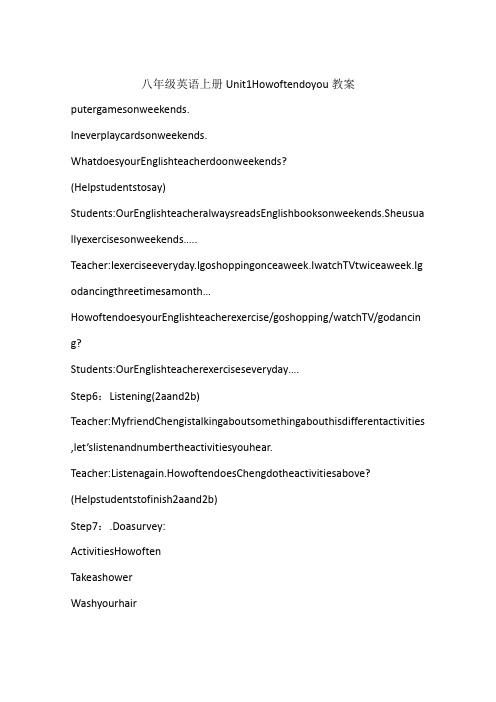 八年级英语上册 Unit1Howoftendoyou 教案

putergamesonweekends.

Ineverplaycardsonweekends.

WhatdoesyourEnglishteacherdoonweekends?

(Helpstudentstosay)

Students:OurEnglishteacheralwaysreadsEnglishbooksonweekends.Sheusuallyexercisesonweekends.....

Teacher:Iexerciseeveryday.Igoshoppingonceaweek.IwatchTVtwiceaweek.Igodancingthreetimesamonth...

HowoftendoesyourEnglishteacherexercise/goshopping/watchTV/godancing?

Students:OurEnglishteacherexerciseseveryday....

Step6：Listening(2aand2b)

Teacher:MyfriendChengistalkingaboutsomethingabouthisdifferentactivities,let'slistenandnumbertheactivitiesyouhear.

Teacher:Listenagain.HowoftendoesChengdotheactivitiesabove?

(Helpstudentstofinish2aand2b)

Step7：.Doasurvey:

ActivitiesHowoften

Takeashower

Washyourhair